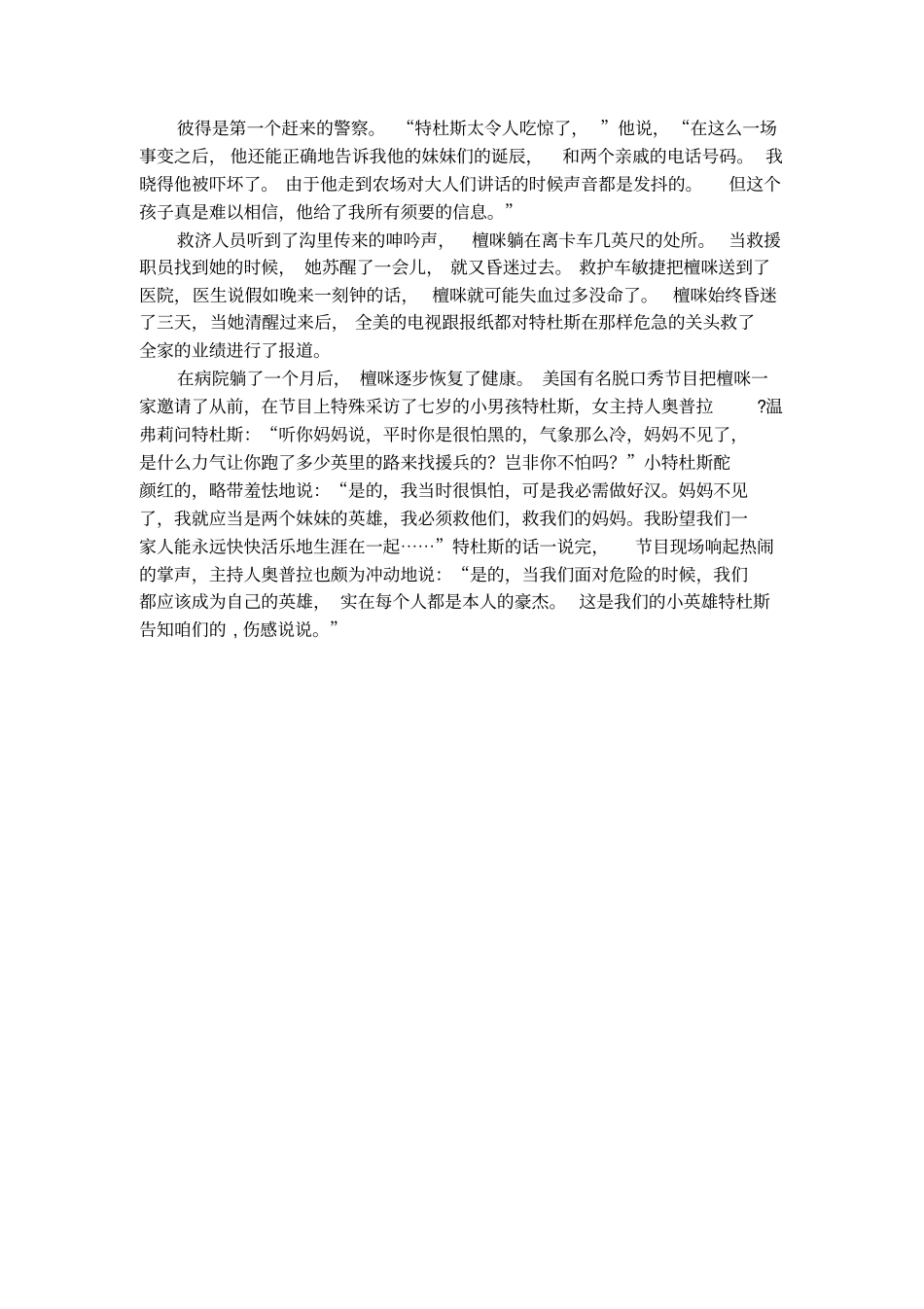 彼得是第一个赶来的警察。“特杜斯太令人吃惊了，”他说，“在这么一场事变之后，他还能正确地告诉我他的妹妹们的诞辰，和两个亲戚的电话号码。我晓得他被吓坏了。由于他走到农场对大人们讲话的时候声音都是发抖的。但这个孩子真是难以相信，他给了我所有须要的信息。”

救济人员听到了沟里传来的呻吟声，檀咪躺在离卡车几英尺的处所。当救援职员找到她的时候，她苏醒了一会儿，就又昏迷过去。救护车敏捷把檀咪送到了医院，医生说假如晚来一刻钟的话，檀咪就可能失血过多没命了。檀咪始终昏迷了三天，当她清醒过来后，全美的电视跟报纸都对特杜斯在那样危急的关头救了全家的业绩进行了报道。

在病院躺了一个月后，檀咪逐步恢复了健康。美国有名脱口秀节目把檀咪一家邀请了从前，在节目上特殊采访了七岁的小男孩特杜斯，女主持人奥普拉?温弗莉问特杜斯：“听你妈妈说，平时你是很怕黑的，气象那么冷，妈妈不见了，是什么力气让你跑了多少英里的路来找援兵的？岂非你不怕吗？”小特杜斯酡颜红的，略带羞怯地说：“是的，我当时很惧怕，可是我必需做好汉。妈妈不见了，我就应当是两个妹妹的英雄，我必须救他们，救我们的妈妈。我盼望我们一家人能永远快快活乐地生涯在一起……”特杜斯的话一说完，节目现场响起热闹的掌声，主持人奥普拉也颇为冲动地说：“是的，当我们面对危险的时候，我们都应该成为自己的英雄，实在每个人都是本人的豪杰。这是我们的小英雄特杜斯告知咱们的，伤感说说。”